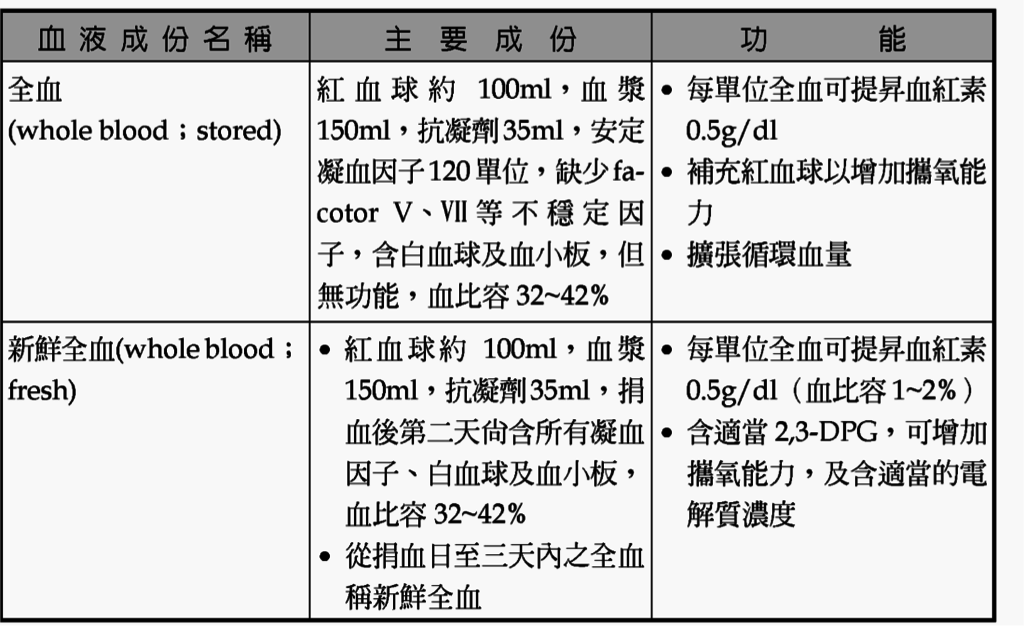 | 血液成份名稱 | 主要成份 | 功能 |
|---|---|---|
| 全血 (whole blood；stored) | 紅血球約 100ml，血漿 150ml，抗凝劑 35ml，安定凝血因子 120 單位，缺少 facotor V、VII 等不穩定因子，含白血球及血小板，但無功能，血比容 32~42% | • 每單位全血可提昇血紅素 0.5g/dl • 補充紅血球以增加攜氧能力 • 擴張循環血量 |
| 新鮮全血(whole blood；fresh) | • 紅血球約 100ml，血漿 150ml，抗凝劑 35ml，捐血後第二天尚含所有凝血因子、白血球及血小板，血比容 32~42% • 從捐血日至三天內之全血稱新鮮全血 | • 每單位全血可提昇血紅素 0.5g/dl（血比容 1~2%） • 含適當 2,3-DPG，可增加攜氧能力，及含適當的電解質濃度 |